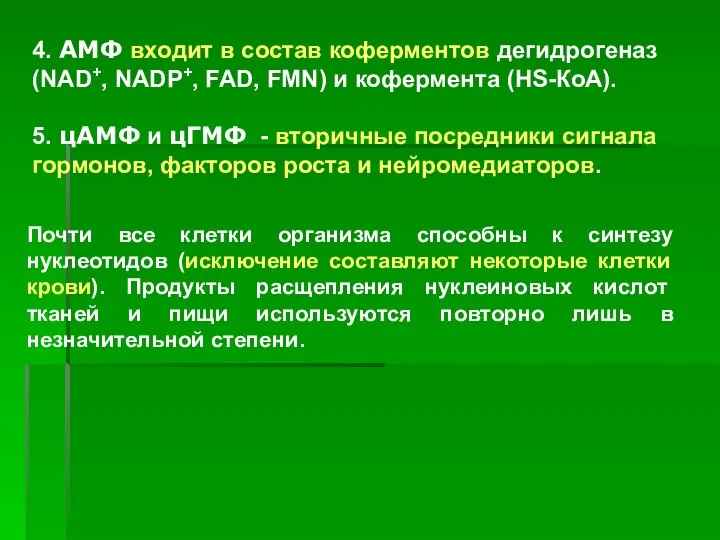 4. АМФ входит в состав коферментов дегидрогеназ ($NAD^+$, $NADP^+$, FAD, FMN) и кофермента (HS-КоА).

5. цАМФ и цГМФ - вторичные посредники сигнала гормонов, факторов роста и нейромедиаторов.

Почти все клетки организма способны к синтезу нуклеотидов (исключение составляют некоторые клетки крови). Продукты расщепления нуклеиновых кислот тканей и пищи используются повторно лишь в незначительной степени.